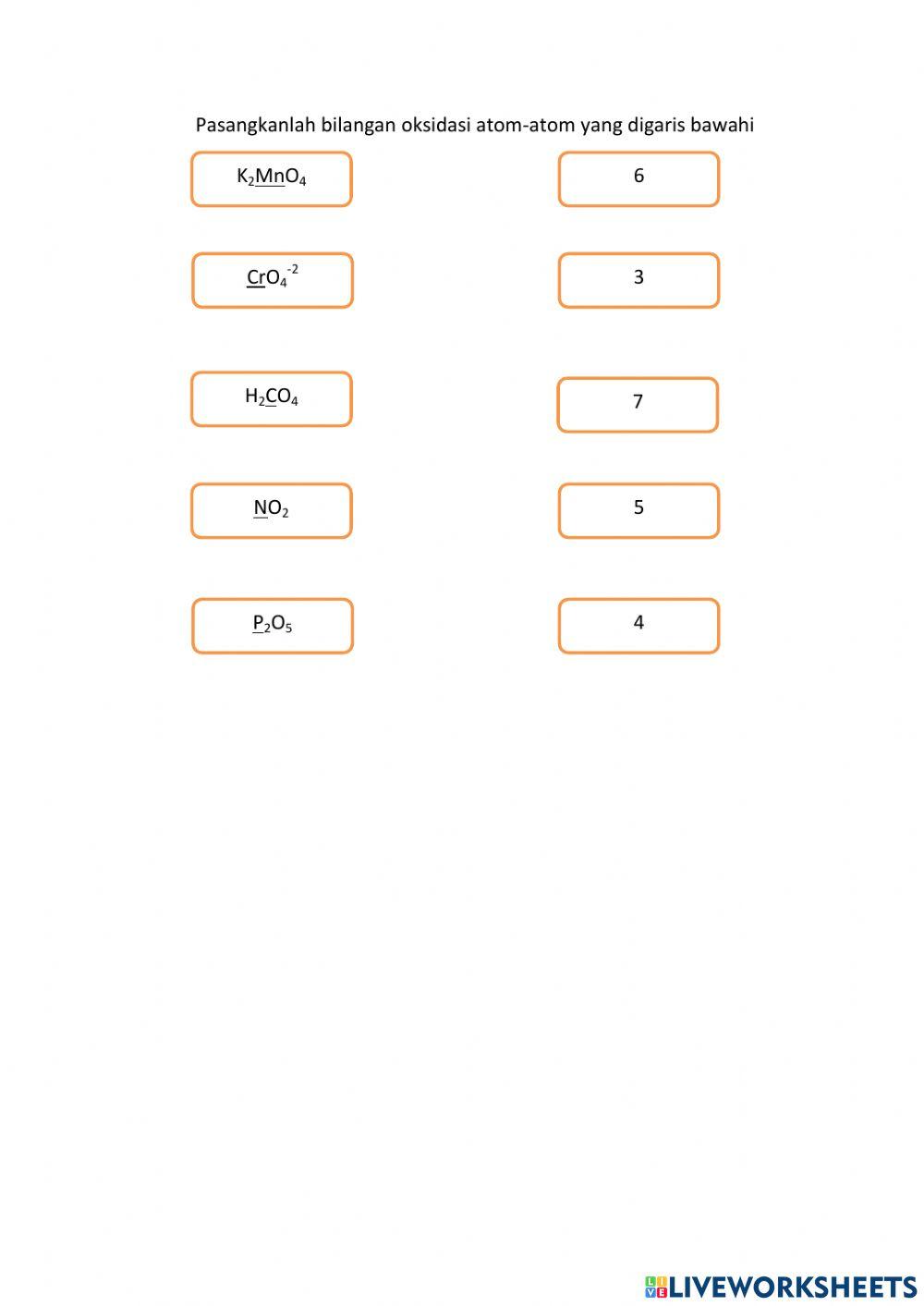 Pasangkanlah bilangan oksidasi atom-atom yang digaris bawahi

$K_2MnO_4$

$CrO_4^{-2}$

$H_2CO_4$

$NO_2$

$P_2O_5$

6

3

7

5

4

LIVEWORKSHEETS